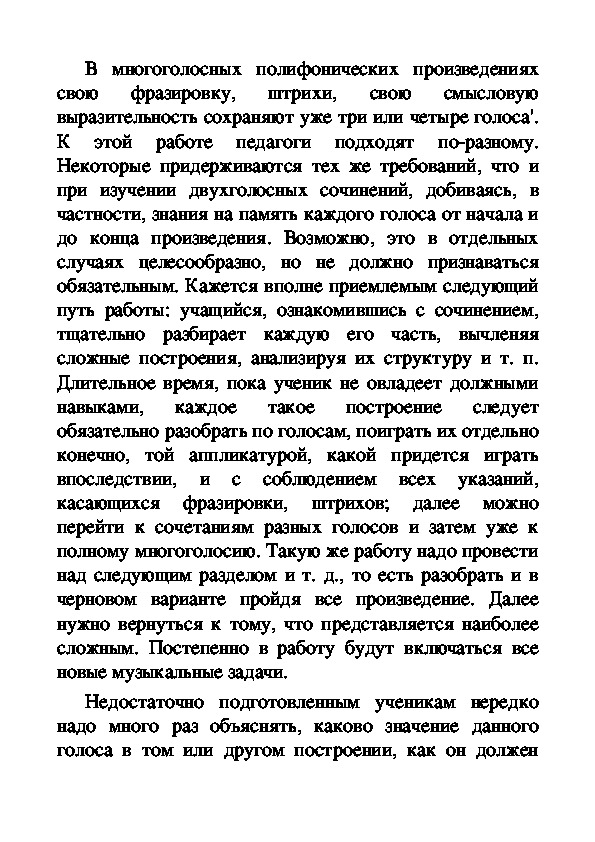 В многоголосных полифонических произведениях свою фразировку, штрихи, свою смысловую выразительность сохраняют уже три или четыре голоса'. К этой работе педагоги подходят по-разному. Некоторые придерживаются тех же требований, что и при изучении двухголосных сочинений, добиваясь, в частности, знания на память каждого голоса от начала и до конца произведения. Возможно, это в отдельных случаях целесообразно, но не должно признаваться обязательным. Кажется вполне приемлемым следующий путь работы: учащийся, ознакомившись с сочинением, тщательно разбирает каждую его часть, вычленяя сложные построения, анализируя их структуру и т. п. Длительное время, пока ученик не овладеет должными навыками, каждое такое построение следует обязательно разобрать по голосам, поиграть их отдельно конечно, той аппликатурой, какой придется играть впоследствии, и с соблюдением всех указаний, касающихся фразировки, штрихов; далее можно перейти к сочетаниям разных голосов и затем уже к полному многоголосию. Такую же работу надо провести над следующим разделом и т. д., то есть разобрать и в черновом варианте пройдя все произведение. Далее нужно вернуться к тому, что представляется наиболее сложным. Постепенно в работу будут включаться все новые музыкальные задачи.

Недостаточно подготовленным ученикам нередко надо много раз объяснять, каково значение данного голоса в том или другом построении, как он должен